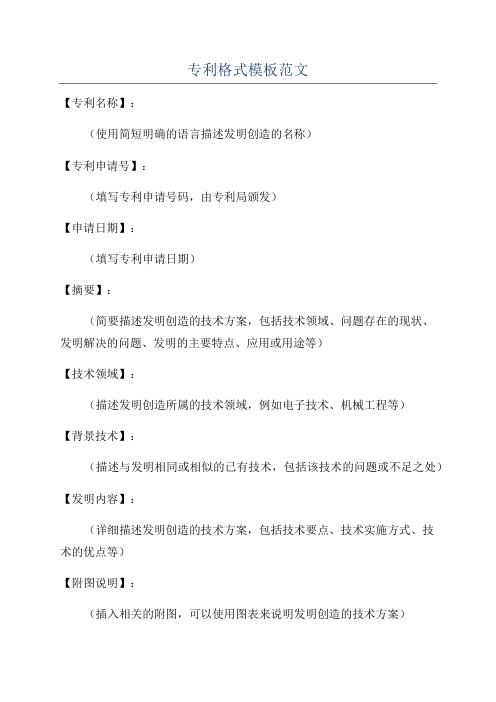 专利格式模板范文

【专利名称】：

（使用简短明确的语言描述发明创造的名称）

【专利申请号】：

（填写专利申请号码，由专利局颁发）

【申请日期】：

（填写专利申请日期）

【摘要】：

（简要描述发明创造的技术方案，包括技术领域、问题存在的现状、发明解决的问题、发明的主要特点、应用或用途等）

【技术领域】：

（描述发明创造所属的技术领域，例如电子技术、机械工程等）

【背景技术】：

（描述与发明相同或相似的已有技术，包括该技术的问题或不足之处）

【发明内容】：

（详细描述发明创造的技术方案，包括技术要点、技术实施方式、技术的优点等）

【附图说明】：

（插入相关的附图，可以使用图表来说明发明创造的技术方案）